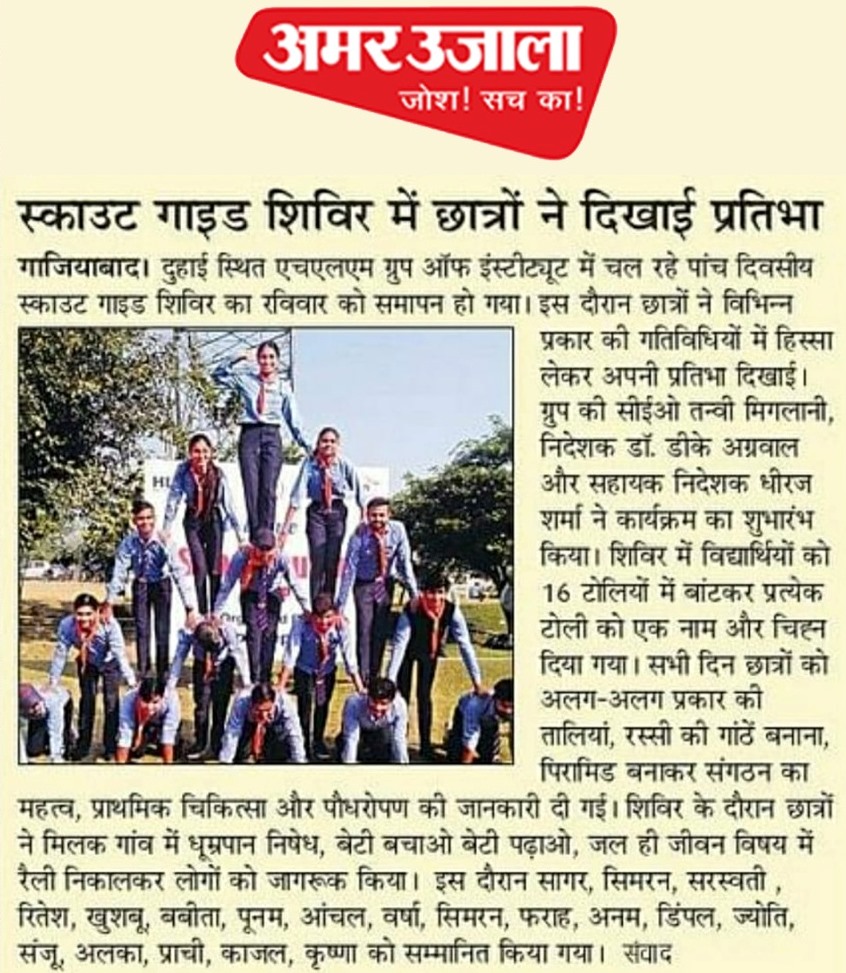 अमर उजाला
जोश! सच का!

स्काउट गाइड शिविर में छात्रों ने दिखाई प्रतिभा

गाजियाबाद। दुहाई स्थित एचएलएम ग्रुप ऑफ इंस्टीट्यूट में चल रहे पांच दिवसीय स्काउट गाइड शिविर का रविवार को समापन हो गया। इस दौरान छात्रों ने विभिन्न प्रकार की गतिविधियों में हिस्सा लेकर अपनी प्रतिभा दिखाई। ग्रुप की सीईओ तन्वी मिगलानी, निदेशक डॉ. डीके अग्रवाल और सहायक निदेशक धीरज शर्मा ने कार्यक्रम का शुभारंभ किया। शिविर में विद्यार्थियों को 16 टोलियों में बांटकर प्रत्येक टोली को एक नाम और चिह्न दिया गया। सभी दिन छात्रों को अलग-अलग प्रकार की तालियां, रस्सी की गांठें बनाना, पिरामिड बनाकर संगठन का महत्व, प्राथमिक चिकित्सा और पौधरोपण की जानकारी दी गई। शिविर के दौरान छात्रों ने मिलक गांव में धूम्रपान निषेध, बेटी बचाओ बेटी पढ़ाओ, जल ही जीवन विषय में रैली निकालकर लोगों को जागरूक किया। इस दौरान सागर, सिमरन, सरस्वती , रितेश, खुशबू, बबीता, पूनम, आंचल, वर्षा, सिमरन, फराह, अनम, डिंपल, ज्योति, संजू, अलका, प्राची, काजल, कृष्णा को सम्मानित किया गया। संवाद